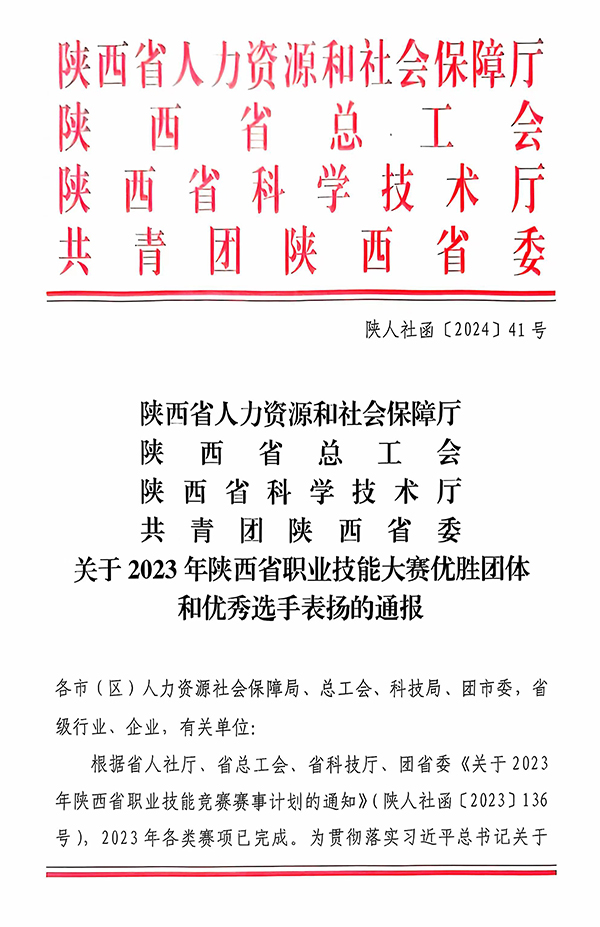 陕西省人力资源和社会保障厅
陕西省总工会
陕西省科学技术厅
共青团陕西省委

陕人社函〔2024〕41号

陕西省人力资源和社会保障厅
陕西省总工会
陕西省科学技术厅
共青团陕西省委
关于2023年陕西省职业技能大赛优胜团体和优秀选手表扬的通报

各市（区）人力资源社会保障局、总工会、科技局、团市委，省级行业、企业，有关单位：

根据省人社厅、省总工会、省科技厅、团省委《关于2023年陕西省职业技能竞赛赛事计划的通知》（陕人社函〔2023〕136号），2023年各类赛项已完成。为贯彻落实习近平总书记关于